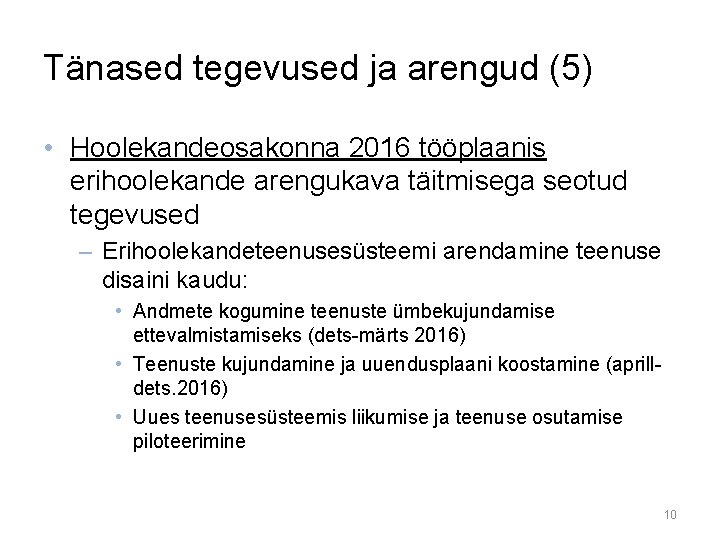 Tänased tegevused ja arengud (5)

• Hoolekandeosakonna 2016 tööplaanis erihoolekande arengukava täitmisega seotud tegevused

– Erihoolekandeteenusesüsteemi arendamine teenuse disaini kaudu:

• Andmete kogumine teenuste ümbekujundamise ettevalmistamiseks (dets-märts 2016)

• Teenuste kujundamine ja uuendusplaani koostamine (aprill-dets.2016)

• Uues teenusesüsteemis liikumise ja teenuse osutamise piloteerimine

10